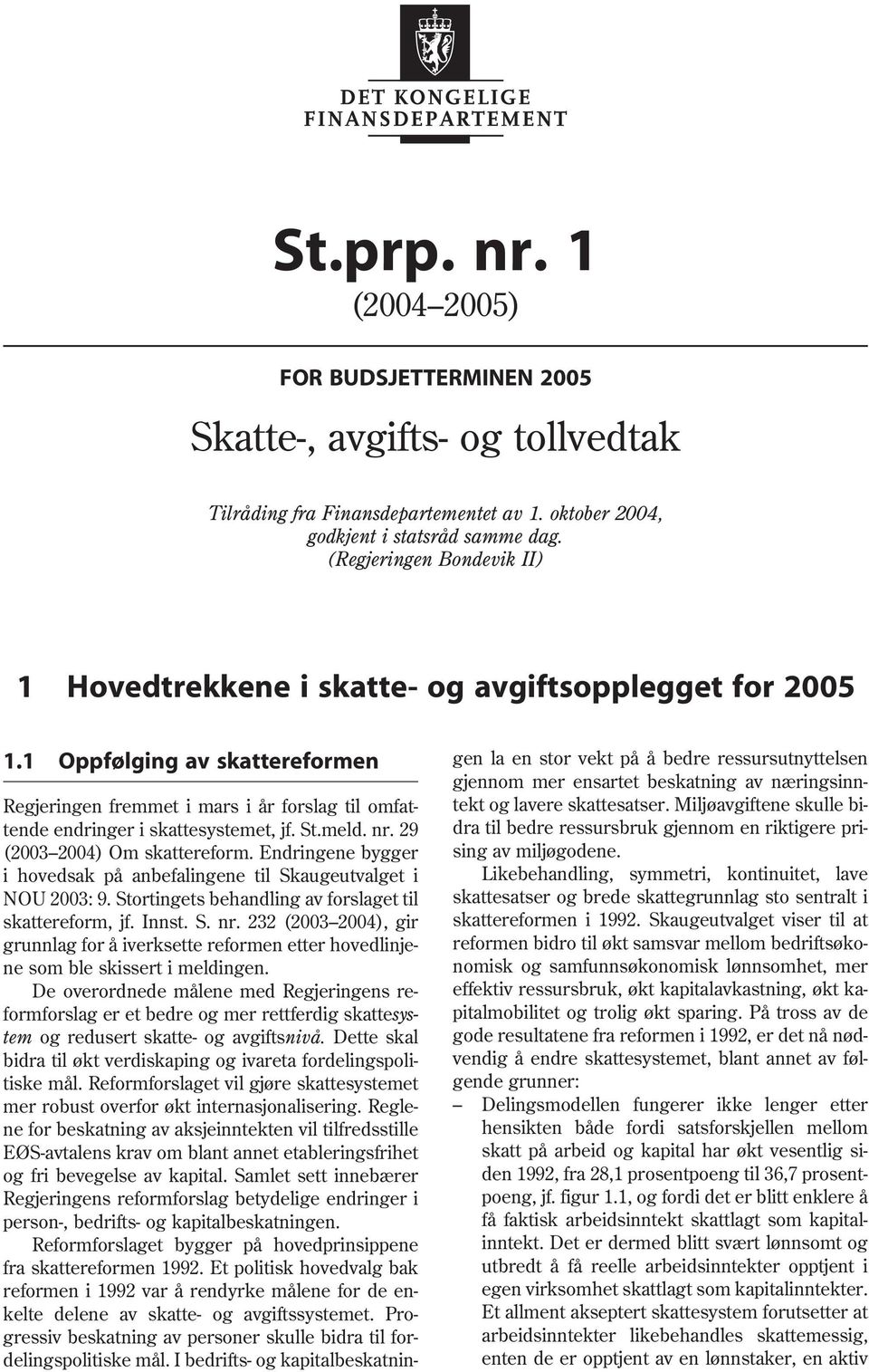 DET KONGELIGE
FINANSDEPARTEMENT

St.prp. nr. 1
(2004–2005)

FOR BUDSJETTERMINEN 2005

Skatte-, avgifts- og tollvedtak

Tilråding fra Finansdepartementet av 1. oktober 2004, godkjent i statsråd samme dag.
(Regjeringen Bondevik II)

1 Hovedtrekkene i skatte- og avgiftsopplegget for 2005

1.1 Oppfølging av skattereformen

Regjeringen fremmet i mars i år forslag til omfattende endringer i skattesystemet, jf. St.meld. nr. 29 (2003–2004) Om skattereform. Endringene bygger i hovedsak på anbefalingene til Skaugeutvalget i NOU 2003: 9. Stortingets behandling av forslaget til skattereform, jf. Innst. S. nr. 232 (2003–2004), gir grunnlag for å iverksette reformen etter hovedlinjene som ble skissert i meldingen.

De overordnede målene med Regjeringens reformforslag er et bedre og mer rettferdig skattesystem og redusert skatte- og avgiftsnivå. Dette skal bidra til økt verdiskaping og ivareta fordelingspolitiske mål. Reformforslaget vil gjøre skattesystemet mer robust overfor økt internasjonalisering. Reglene for beskatning av aksjeinntekten vil tilfredsstille EØS-avtalens krav om blant annet etableringsfrihet og fri bevegelse av kapital. Samlet sett innebærer Regjeringens reformforslag betydelige endringer i person-, bedrifts- og kapitalbeskatningen.

Reformforslaget bygger på hovedprinsippene fra skattereformen 1992. Et politisk hovedvalg bak reformen i 1992 var å rendyrke målene for de enkelte delene av skatte- og avgiftssystemet. Progressiv beskatning av personer skulle bidra til fordelingspolitiske mål. I bedrifts- og kapitalbeskatningen la en stor vekt på å bedre ressursutnyttelsen gjennom mer ensartet beskatning av næringsinntekt og lavere skattesatser. Miljøavgiftene skulle bidra til bedre ressursbruk gjennom en riktigere prising av miljøgodene.

Likebehandling, symmetri, kontinuitet, lave skattesatser og brede skattegrunnlag sto sentralt i skattereformen i 1992. Skaugeutvalget viser til at reformen bidro til økt samsvar mellom bedriftsøkonomisk og samfunnsøkonomisk lønnsomhet, mer effektiv ressursbruk, økt kapitalavkastning, økt kapitalmobilitet og trolig økt sparing. På tross av de gode resultatene fra reformen i 1992, er det nå nødvendig å endre skattesystemet, blant annet av følgende grunner:

– Delingsmodellen fungerer ikke lenger etter hensikten både fordi satsforskjellen mellom skatt på arbeid og kapital har økt vesentlig siden 1992, fra 28,1 prosentpoeng til 36,7 prosentpoeng, jf. figur 1.1, og fordi det er blitt enklere å få faktisk arbeidsinntekt skattlagt som kapitalinntekt. Det er dermed blitt svært lønnsomt og utbredt å få reelle arbeidsinntekter opptjent i egen virksomhet skattlagt som kapitalinntekter. Et allment akseptert skattesystem forutsetter at arbeidsinntekter likebehandles skattemessig, enten de er opptjent av en lønnstaker, en aktiv